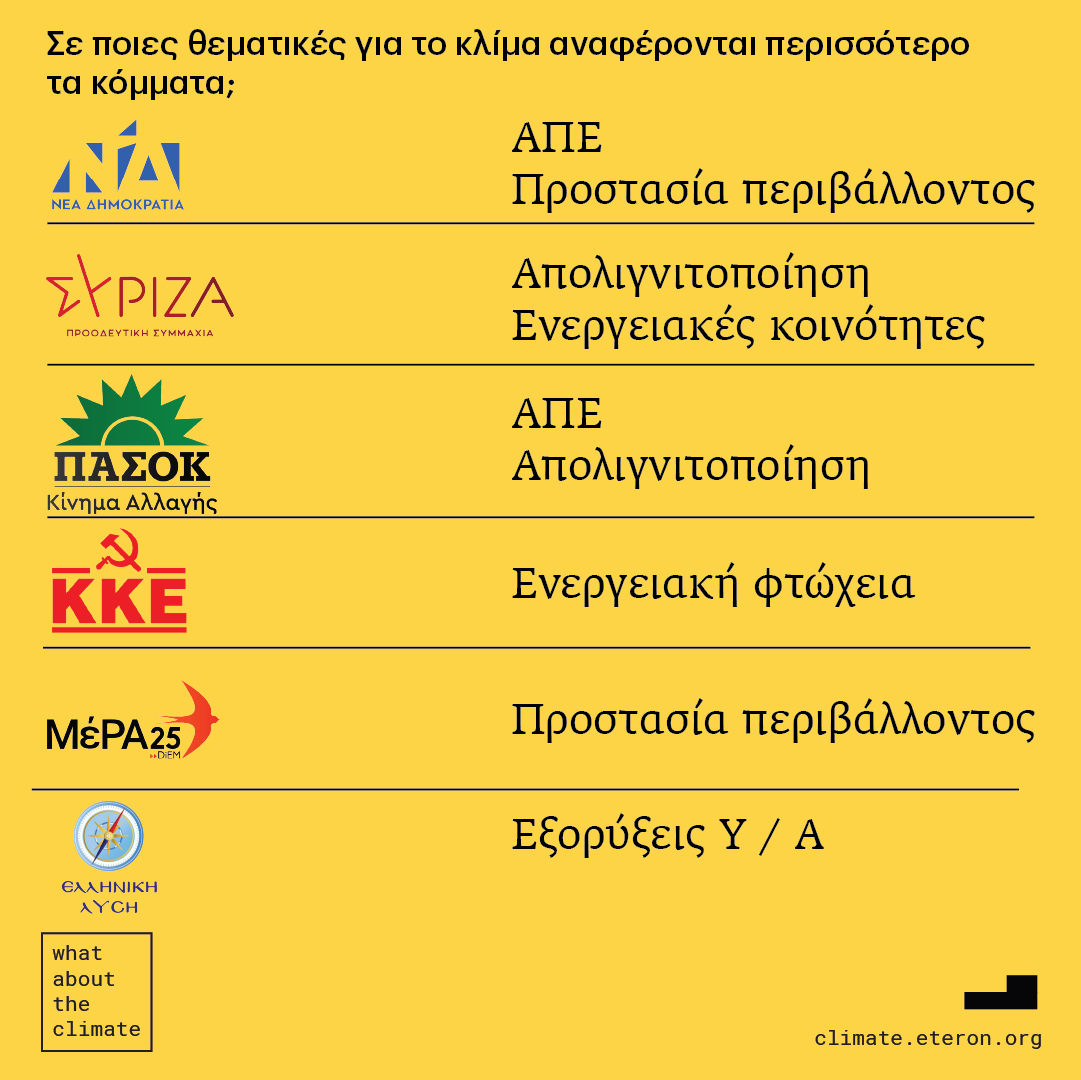 Σε ποιες θεματικές για το κλίμα αναφέρονται περισσότερο τα κόμματα;

ΝΔ
ΝΕΑ ΔΗΜΟΚΡΑΤΙΑ

ΑΠΕ
Προστασία περιβάλλοντος

ΣΥΡΙΖΑ
ΠΡΟΟΔΕΥΤΙΚΗ ΣΥΜΜΑΧΙΑ

Απολιγνιτοποίηση
Ενεργειακές κοινότητες

ΠΑΣΟΚ
Κίνημα Αλλαγής

ΑΠΕ
Απολιγνιτοποίηση

ΚΚΕ

Ενεργειακή φτώχεια

ΜέΡΑ25
DiEM

Προστασία περιβάλλοντος

ΕΛΛΗΝΙΚΗ ΛΥΣΗ

Εξορύξεις Υ / Α

what about the climate

climate.eteron.org